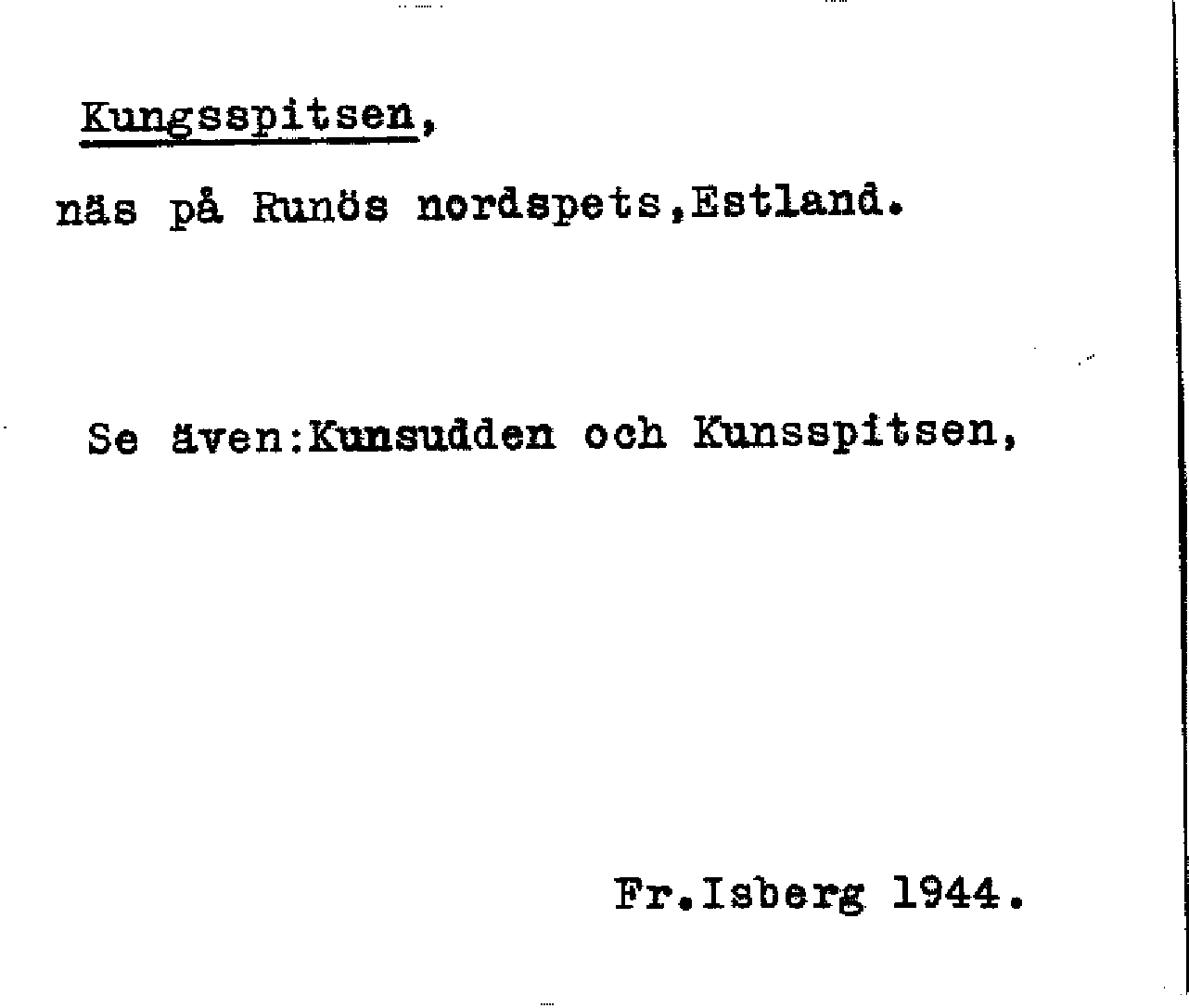 Kungsspitsen,

näs på Runös nordspets,Estland.

Se även:Kunsudden och Kunsspitsen,

Fr.Isberg 1944.